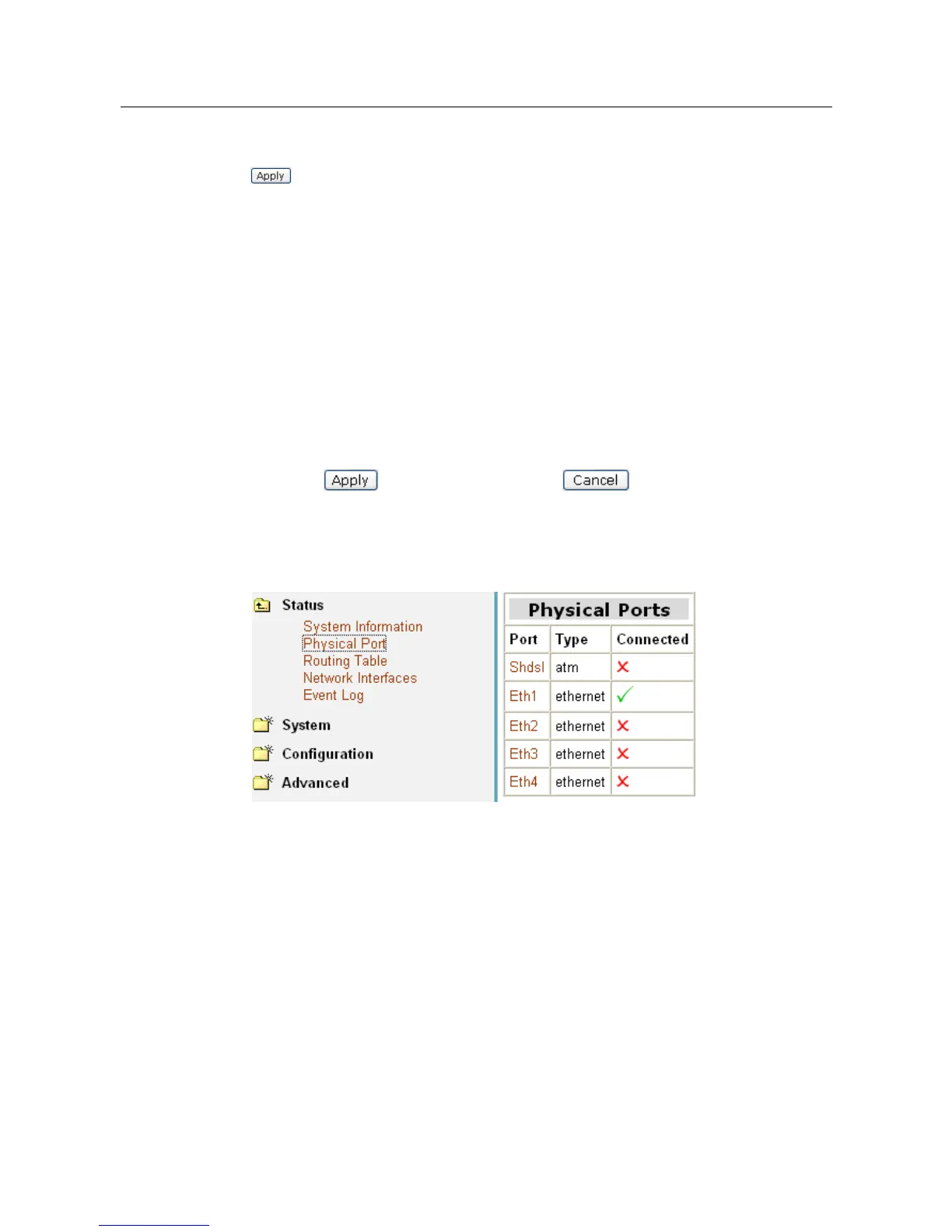 Apply

Apply Cancel

Status
System Information
Physical Port
Routing Table
Network Interfaces
Event Log
System
Configuration
Advanced

Physical Ports

| Port | Type | Connected |
|---|---|---|
| Shdsl | atm | ✗ |
| Eth1 | ethernet | ✓ |
| Eth2 | ethernet | ✗ |
| Eth3 | ethernet | ✗ |
| Eth4 | ethernet | ✗ |